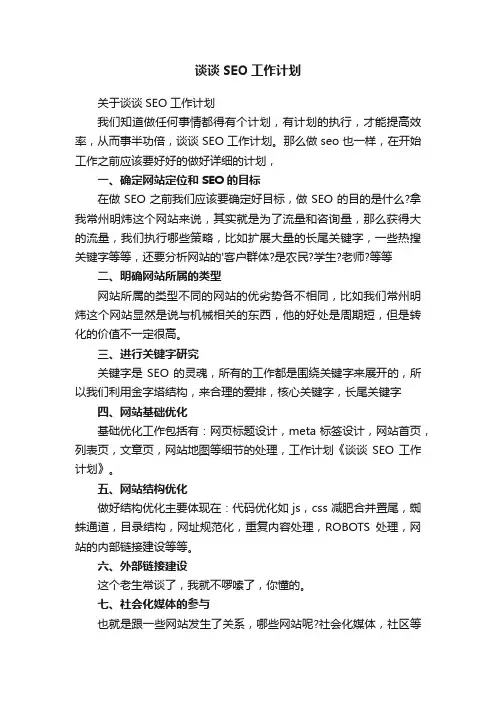 谈谈 SEO 工作计划

关于谈谈 SEO 工作计划

我们知道做任何事情都得有个计划，有计划的执行，才能提高效率，从而事半功倍，谈谈 SEO 工作计划。那么做 seo 也一样，在开始工作之前应该要好好的做好详细的计划，

一、确定网站定位和 SEO 的目标

在做 SEO 之前我们应该要确定好目标，做 SEO 的目的是什么?拿我常州明炜这个网站来说，其实就是为了流量和咨询量，那么获得大的流量，我们执行哪些策略，比如扩展大量的长尾关键字，一些热搜关键字等等，还要分析网站的'客户群体?是农民?学生?老师?等等

二、明确网站所属的类型

网站所属的类型不同的网站的优劣势各不相同，比如我们常州明炜这个网站显然是说与机械相关的东西，他的好处是周期短，但是转化的价值不一定很高。

三、进行关键字研究

关键字是 SEO 的灵魂，所有的工作都是围绕关键字来展开的，所以我们利用金字塔结构，来合理的爱排，核心关键字，长尾关键字

四、网站基础优化

基础优化工作包括有：网页标题设计，meta 标签设计，网站首页，列表页，文章页，网站地图等细节的处理，工作计划《谈谈 SEO 工作计划》。

五、网站结构优化

做好结构优化主要体现在：代码优化如 js，css 减肥合并置尾，蜘蛛通道，目录结构，网址规范化，重复内容处理，ROBOTS 处理，网站的内部链接建设等等。

六、外部链接建设

这个老生常谈了，我就不啰嗦了，你懂的。

七、社会化媒体的参与

也就是跟一些网站发生了关系，哪些网站呢?社会化媒体，社区等